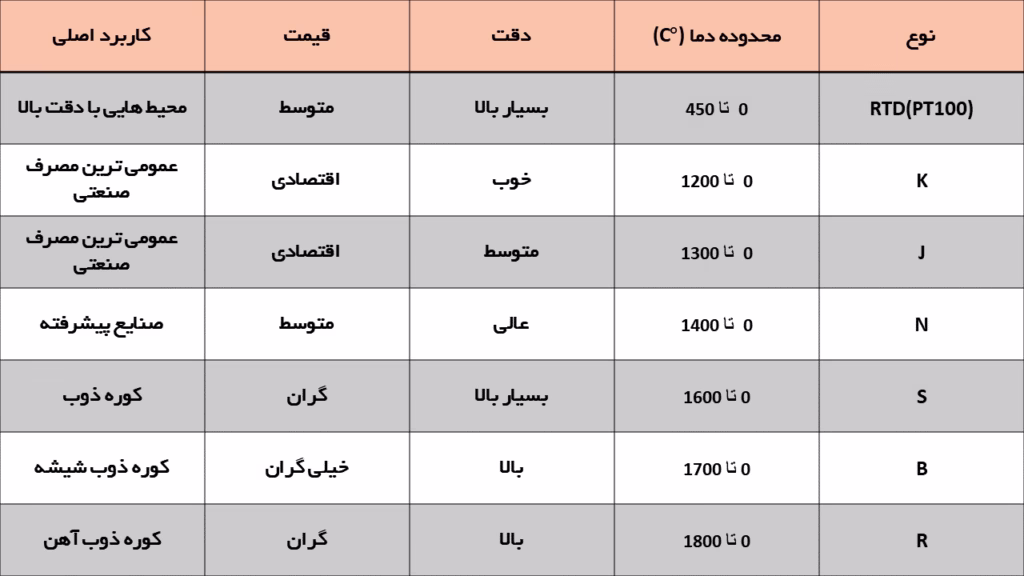 | نوع | محدوده دما (C°) | دقت | قیمت | کاربرد اصلی |
|---|---|---|---|---|
| RTD(PT100) | 0 تا 450 | بسیار بالا | متوسط | محیط هایی با دقت بالا |
| K | 0 تا 1200 | خوب | اقتصادی | عمومی ترین مصرف صنعتی |
| J | 0 تا 1300 | متوسط | اقتصادی | عمومی ترین مصرف صنعتی |
| N | 0 تا 1400 | عالی | متوسط | صنایع پیشرفته |
| S | 0 تا 1600 | بسیار بالا | گران | کوره ذوب |
| B | 0 تا 1700 | بالا | خیلی گران | کوره ذوب شیشه |
| R | 0 تا 1800 | بالا | گران | کوره ذوب آهن |